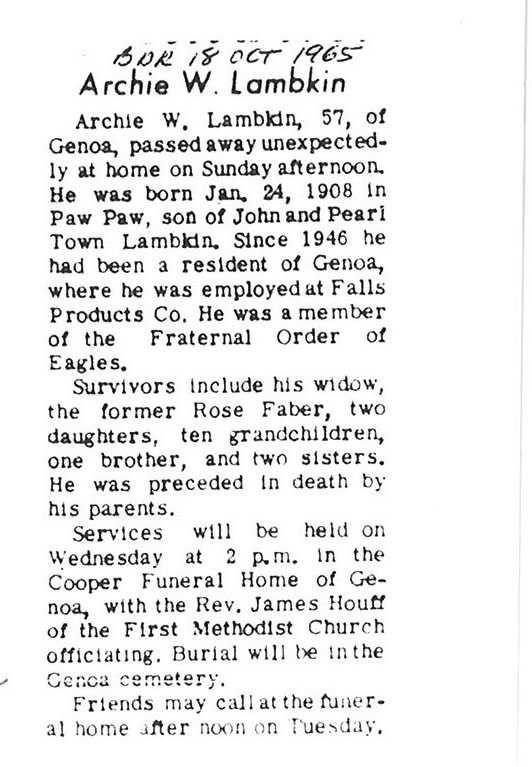 BDR 18 OCT 1965

Archie W. Lambkin

Archie W. Lambkin, 57, of Genoa, passed away unexpectedly at home on Sunday afternoon. He was born Jan. 24, 1908 in Paw Paw, son of John and Pearl Town Lambkin. Since 1946 he had been a resident of Genoa, where he was employed at Falls Products Co. He was a member of the Fraternal Order of Eagles.

Survivors include his widow, the former Rose Faber, two daughters, ten grandchildren, one brother, and two sisters. He was preceded in death by his parents.

Services will be held on Wednesday at 2 p.m. in the Cooper Funeral Home of Genoa, with the Rev. James Houff of the First Methodist Church officiating. Burial will be in the Genoa cemetery.

Friends may call at the funeral home after noon on Tuesday.